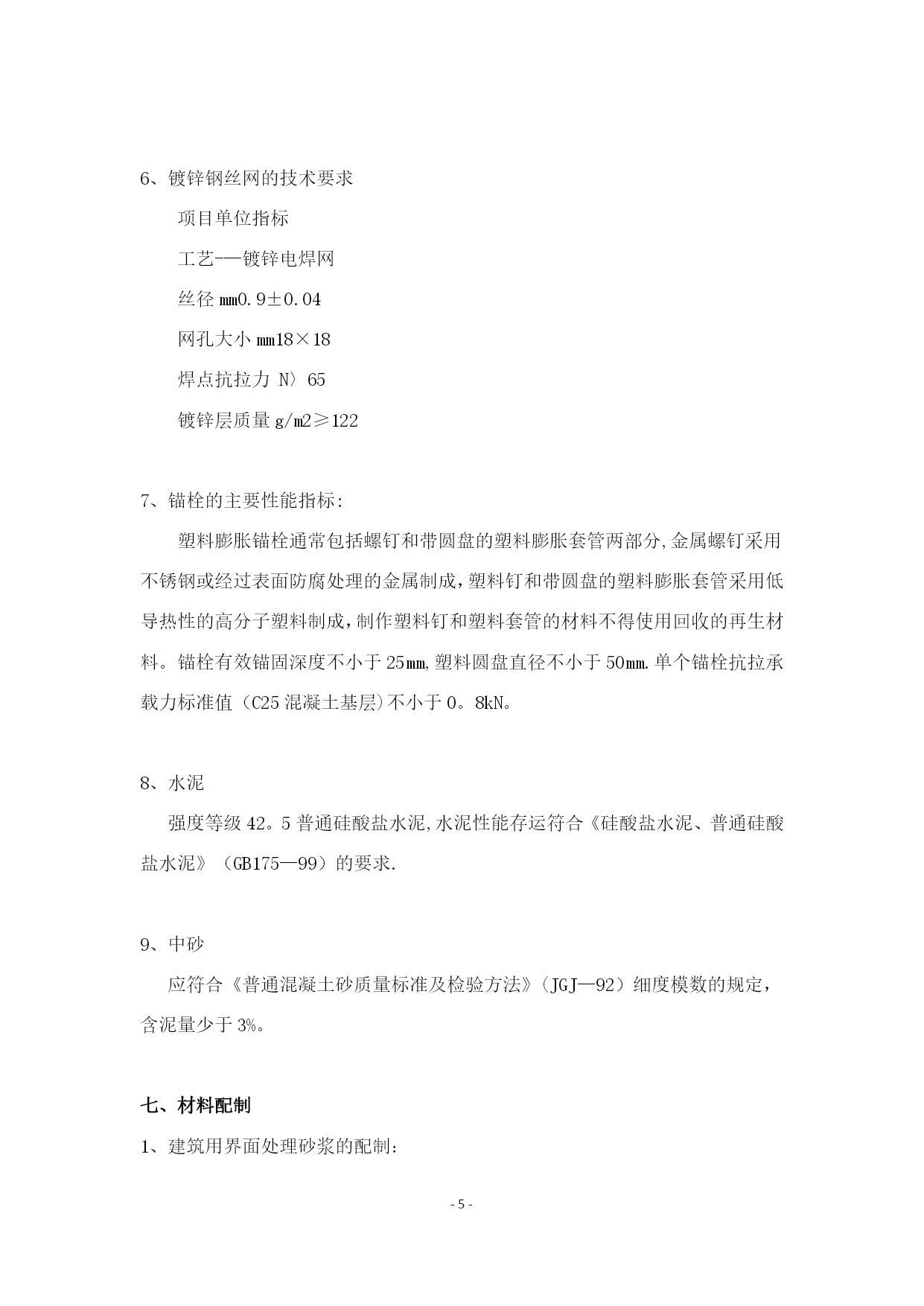 6、镀锌钢丝网的技术要求

项目单位指标

工艺-—镀锌电焊网

丝径 mm0.9±0.04

网孔大小 mm18×18

焊点抗拉力 N〉65

镀锌层质量 g/m2≥122

7、锚栓的主要性能指标:

塑料膨胀锚栓通常包括螺钉和带圆盘的塑料膨胀套管两部分,金属螺钉采用不锈钢或经过表面防腐处理的金属制成，塑料钉和带圆盘的塑料膨胀套管采用低导热性的高分子塑料制成，制作塑料钉和塑料套管的材料不得使用回收的再生材料。锚栓有效锚固深度不小于 25mm,塑料圆盘直径不小于 50mm.单个锚栓抗拉承载力标准值（C25 混凝土基层)不小于 0。8kN。

8、水泥

强度等级 42。5 普通硅酸盐水泥,水泥性能存运符合《硅酸盐水泥、普通硅酸盐水泥》（GB175—99）的要求.

9、中砂

应符合《普通混凝土砂质量标准及检验方法》（JGJ—92）细度模数的规定，含泥量少于 3%。

七、材料配制

1、建筑用界面处理砂浆的配制:

- 5 -